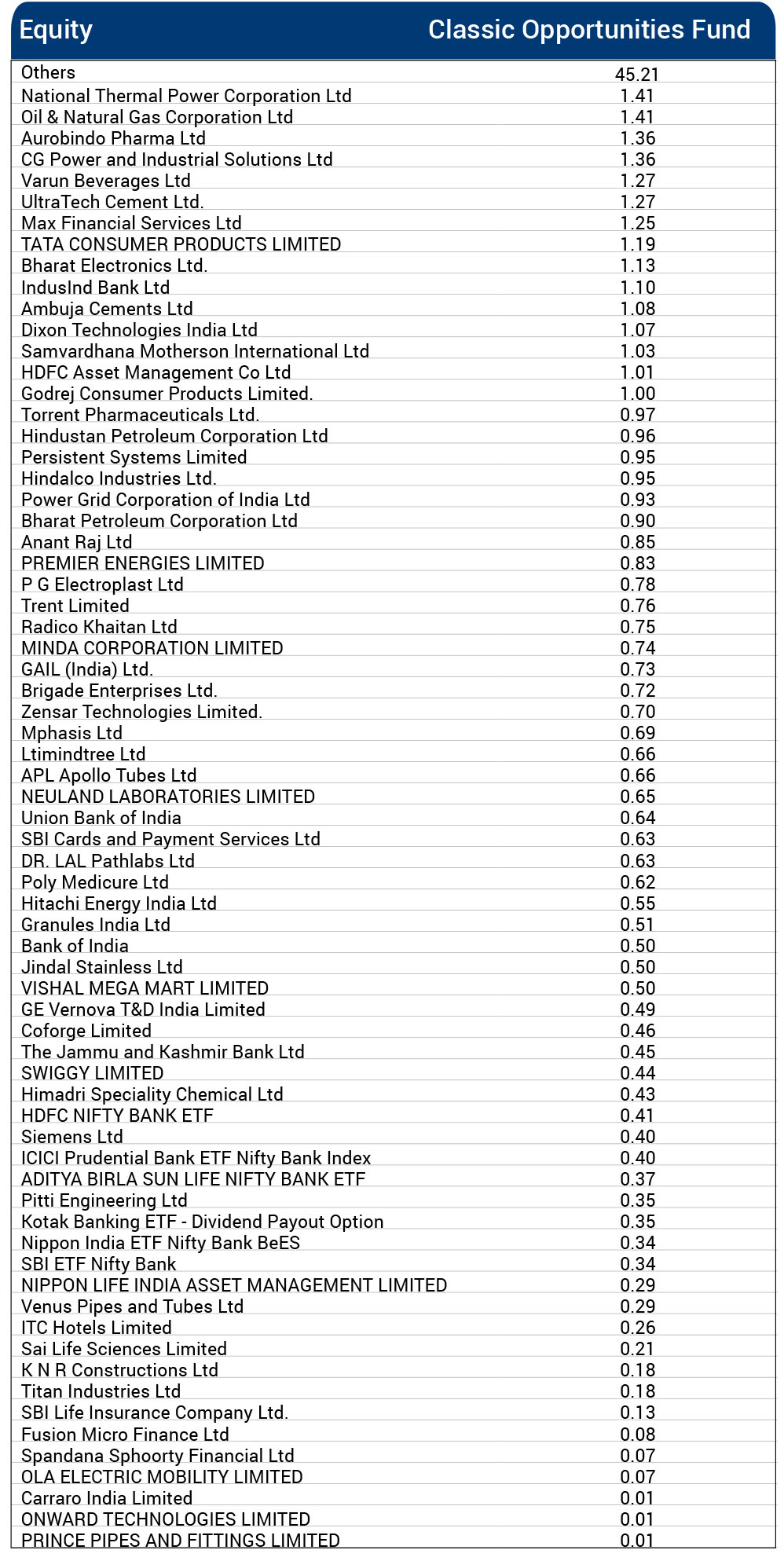 | Equity | Classic Opportunities Fund |
|---|---|
| Others | 45.21 |
| National Thermal Power Corporation Ltd | 1.41 |
| Oil & Natural Gas Corporation Ltd | 1.41 |
| Aurobindo Pharma Ltd | 1.36 |
| CG Power and Industrial Solutions Ltd | 1.36 |
| Varun Beverages Ltd | 1.27 |
| UltraTech Cement Ltd. | 1.27 |
| Max Financial Services Ltd | 1.25 |
| TATA CONSUMER PRODUCTS LIMITED | 1.19 |
| Bharat Electronics Ltd. | 1.13 |
| IndusInd Bank Ltd | 1.10 |
| Ambuja Cements Ltd | 1.08 |
| Dixon Technologies India Ltd | 1.07 |
| Samvardhana Motherson International Ltd | 1.03 |
| HDFC Asset Management Co Ltd | 1.01 |
| Godrej Consumer Products Limited. | 1.00 |
| Torrent Pharmaceuticals Ltd. | 0.97 |
| Hindustan Petroleum Corporation Ltd | 0.96 |
| Persistent Systems Limited | 0.95 |
| Hindalco Industries Ltd. | 0.95 |
| Power Grid Corporation of India Ltd | 0.93 |
| Bharat Petroleum Corporation Ltd | 0.90 |
| Anant Raj Ltd | 0.85 |
| PREMIER ENERGIES LIMITED | 0.83 |
| P G Electroplast Ltd | 0.78 |
| Trent Limited | 0.76 |
| Radico Khaitan Ltd | 0.75 |
| MINDA CORPORATION LIMITED | 0.74 |
| GAIL (India) Ltd. | 0.73 |
| Brigade Enterprises Ltd. | 0.72 |
| Zensar Technologies Limited. | 0.70 |
| Mphasis Ltd | 0.69 |
| Ltimindtree Ltd | 0.66 |
| APL Apollo Tubes Ltd | 0.66 |
| NEULAND LABORATORIES LIMITED | 0.65 |
| Union Bank of India | 0.64 |
| SBI Cards and Payment Services Ltd | 0.63 |
| DR. LAL Pathlabs Ltd | 0.63 |
| Poly Medicure Ltd | 0.62 |
| Hitachi Energy India Ltd | 0.55 |
| Granules India Ltd | 0.51 |
| Bank of India | 0.50 |
| Jindal Stainless Ltd | 0.50 |
| VISHAL MEGA MART LIMITED | 0.50 |
| GE Vernova T&D India Limited | 0.49 |
| Coforge Limited | 0.46 |
| The Jammu and Kashmir Bank Ltd | 0.45 |
| SWIGGY LIMITED | 0.44 |
| Himadri Speciality Chemical Ltd | 0.43 |
| HDFC NIFTY BANK ETF | 0.41 |
| Siemens Ltd | 0.40 |
| ICICI Prudential Bank ETF Nifty Bank Index | 0.40 |
| ADITYA BIRLA SUN LIFE NIFTY BANK ETF | 0.37 |
| Pitti Engineering Ltd | 0.35 |
| Kotak Banking ETF - Dividend Payout Option | 0.35 |
| Nippon India ETF Nifty Bank BeES | 0.34 |
| SBI ETF Nifty Bank | 0.34 |
| NIPPON LIFE INDIA ASSET MANAGEMENT LIMITED | 0.29 |
| Venus Pipes and Tubes Ltd | 0.29 |
| ITC Hotels Limited | 0.26 |
| Sai Life Sciences Limited | 0.21 |
| K N R Constructions Ltd | 0.18 |
| Titan Industries Ltd | 0.18 |
| SBI Life Insurance Company Ltd. | 0.13 |
| Fusion Micro Finance Ltd | 0.08 |
| Spandana Sphoorty Financial Ltd | 0.07 |
| OLA ELECTRIC MOBILITY LIMITED | 0.07 |
| Carraro India Limited | 0.01 |
| ONWARD TECHNOLOGIES LIMITED | 0.01 |
| PRINCE PIPES AND FITTINGS LIMITED | 0.01 |